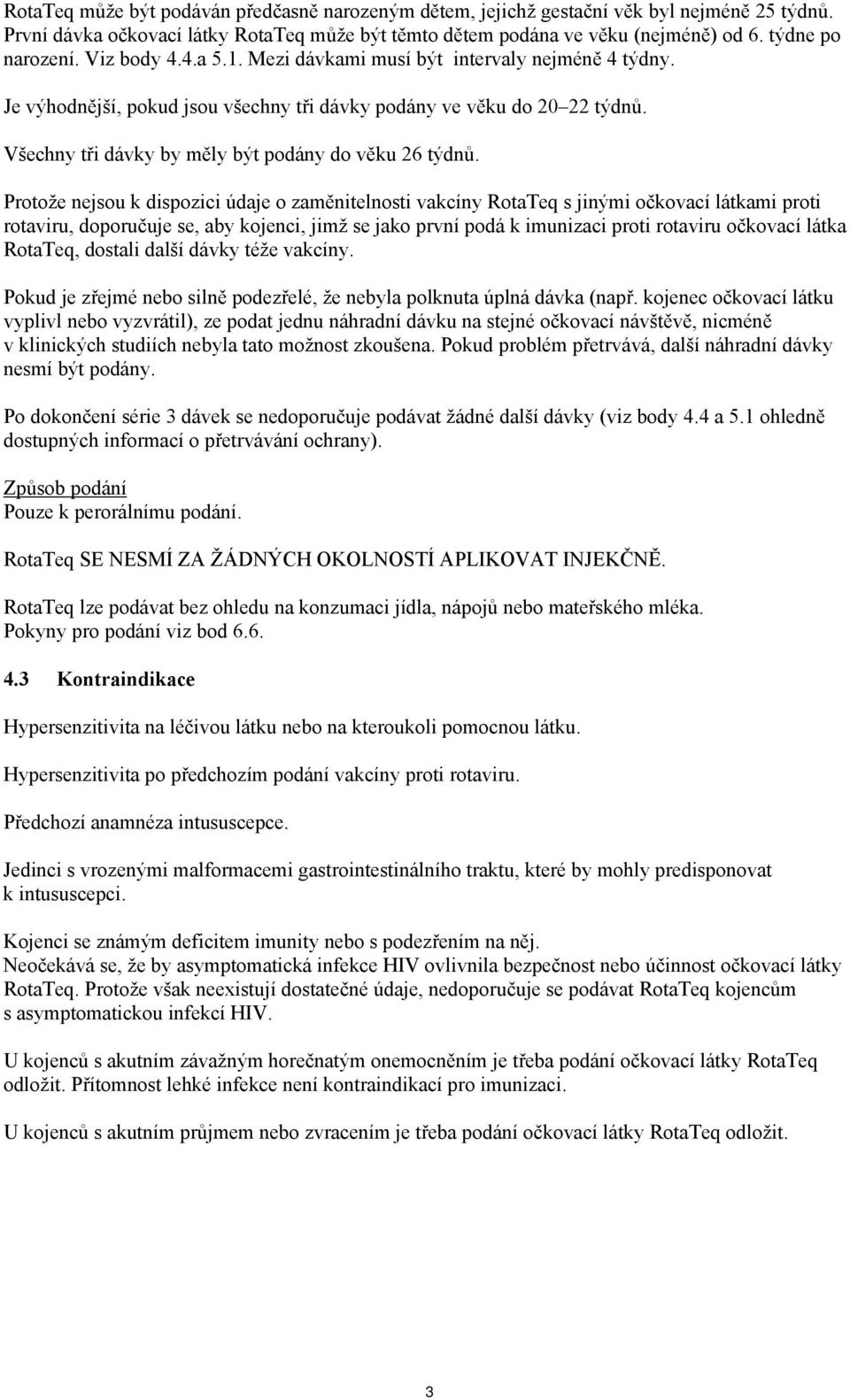 RotaTeq může být podáván předčasně narozeným dětem, jejichž gestační věk byl nejméně 25 týdnů. První dávka očkovací látky RotaTeq může být těmto dětem podána ve věku (nejméně) od 6. týdne po narození. Viz body 4.4.a 5.1. Mezi dávkami musí být intervaly nejméně 4 týdny.

Je výhodnější, pokud jsou všechny tři dávky podány ve věku do 20 22 týdnů.

Všechny tři dávky by měly být podány do věku 26 týdnů.

Protože nejsou k dispozici údaje o zaměnitelnosti vakcíny RotaTeq s jinými očkovací látkami proti rotaviru, doporučuje se, aby kojenci, jimž se jako první podá k imunizaci proti rotaviru očkovací látka RotaTeq, dostali další dávky téže vakcíny.

Pokud je zřejmé nebo silně podezřelé, že nebyla polknuta úplná dávka (např. kojenec očkovací látku vyplivl nebo vyzvrátil), ze podat jednu náhradní dávku na stejné očkovací návštěvě, nicméně v klinických studiích nebyla tato možnost zkoušena. Pokud problém přetrvává, další náhradní dávky nesmí být podány.

Po dokončení série 3 dávek se nedoporučuje podávat žádné další dávky (viz body 4.4 a 5.1 ohledně dostupných informací o přetrvávání ochrany).

Způsob podání
Pouze k perorálnímu podání.

RotaTeq SE NESMÍ ZA ŽÁDNÝCH OKOLNOSTÍ APLIKOVAT INJEKČNĚ.

RotaTeq lze podávat bez ohledu na konzumaci jídla, nápojů nebo mateřského mléka.
Pokyny pro podání viz bod 6.6.

4.3 Kontraindikace

Hypersenzitivita na léčivou látku nebo na kteroukoli pomocnou látku.

Hypersenzitivita po předchozím podání vakcíny proti rotaviru.

Předchozí anamnéza intususcepce.

Jedinci s vrozenými malformacemi gastrointestinálního traktu, které by mohly predisponovat k intususcepci.

Kojenci se známým deficitem imunity nebo s podezřením na něj.
Neočekává se, že by asymptomatická infekce HIV ovlivnila bezpečnost nebo účinnost očkovací látky RotaTeq. Protože však neexistují dostatečné údaje, nedoporučuje se podávat RotaTeq kojencům s asymptomatickou infekcí HIV.

U kojenců s akutním závažným horečnatým onemocněním je třeba podání očkovací látky RotaTeq odložit. Přítomnost lehké infekce není kontraindikací pro imunizaci.

U kojenců s akutním průjmem nebo zvracením je třeba podání očkovací látky RotaTeq odložit.

3